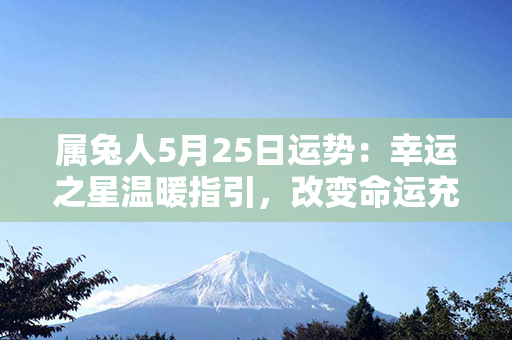 属兔人5月25日运势：幸运之星温暖指引，改变命运充